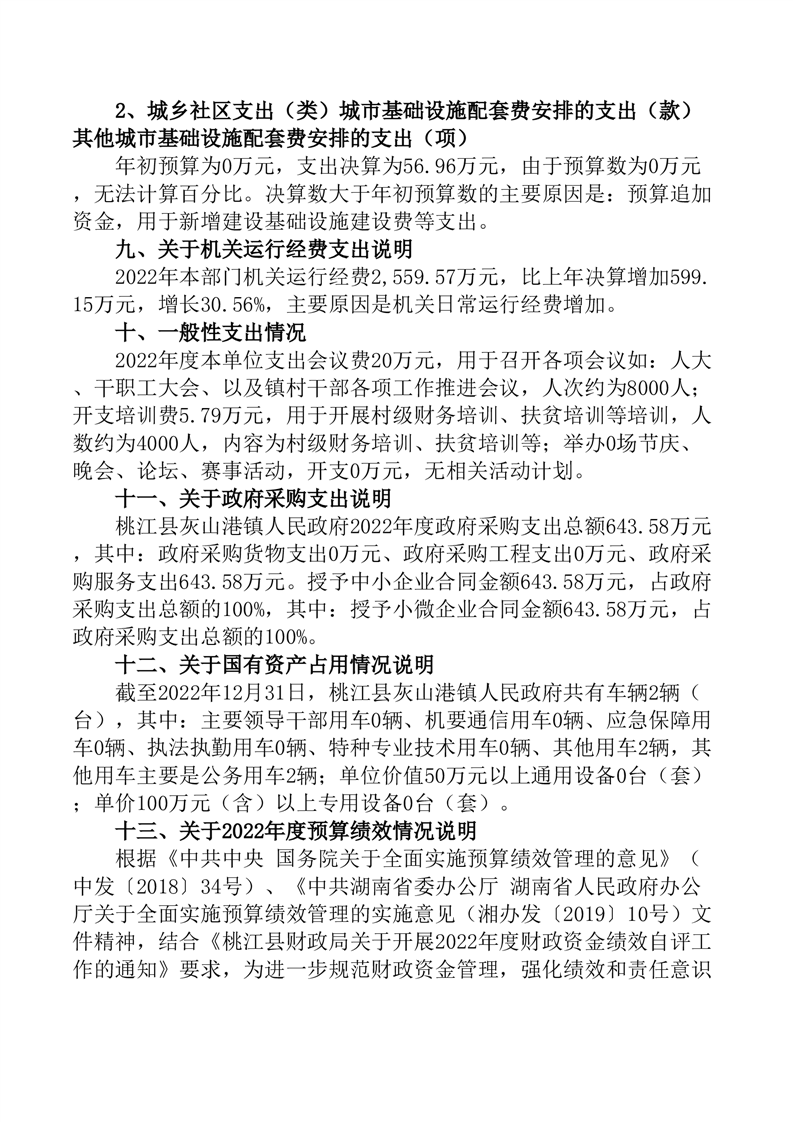 2、城乡社区支出（类）城市基础设施配套费安排的支出（款）其他城市基础设施配套费安排的支出（项）

年初预算为0万元，支出决算为56.96万元，由于预算数为0万元，无法计算百分比。决算数大于年初预算数的主要原因是：预算追加资金，用于新增建设基础设施建设费等支出。

九、关于机关运行经费支出说明

2022年本部门机关运行经费2,559.57万元，比上年决算增加599.15万元，增长30.56%，主要原因是机关日常运行经费增加。

十、一般性支出情况

2022年度本单位支出会议费20万元，用于召开各项会议如：人大、干职工大会、以及镇村干部各项工作推进会议，人次约为8000人；开支培训费5.79万元，用于开展村级财务培训、扶贫培训等培训，人数约为4000人，内容为村级财务培训、扶贫培训等；举办0场节庆、晚会、论坛、赛事活动，开支0万元，无相关活动计划。

十一、关于政府采购支出说明

桃江县灰山港镇人民政府2022年度政府采购支出总额643.58万元，其中：政府采购货物支出0万元、政府采购工程支出0万元、政府采购服务支出643.58万元。授予中小企业合同金额643.58万元，占政府采购支出总额的100%，其中：授予小微企业合同金额643.58万元，占政府采购支出总额的100%。

十二、关于国有资产占用情况说明

截至2022年12月31日，桃江县灰山港镇人民政府共有车辆2辆（台），其中：主要领导干部用车0辆、机要通信用车0辆、应急保障用车0辆、执法执勤用车0辆、特种专业技术用车0辆、其他用车2辆，其他用车主要是公务用车2辆；单位价值50万元以上通用设备0台（套）；单价100万元（含）以上专用设备0台（套）。

十三、关于2022年度预算绩效情况说明

根据《中共中央 国务院关于全面实施预算绩效管理的意见》（中发〔2018〕34号）、《中共湖南省委办公厅 湖南省人民政府办公厅关于全面实施预算绩效管理的实施意见（湘办发〔2019〕10号）文件精神，结合《桃江县财政局关于开展2022年度财政资金绩效自评工作的通知》要求，为进一步规范财政资金管理，强化绩效和责任意识